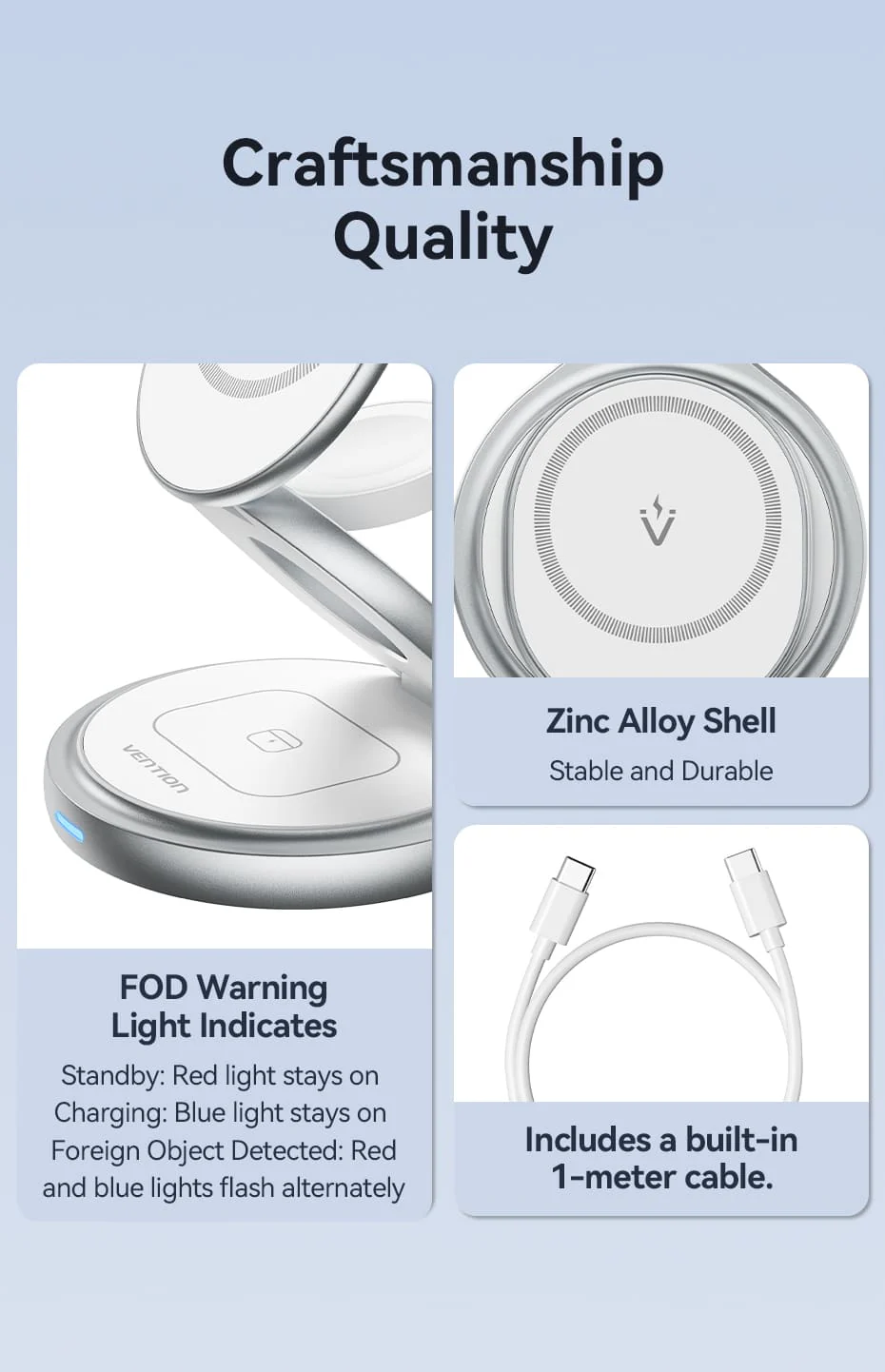 Craftsmanship
Quality

VENTION

FOD Warning
Light Indicates

Standby: Red light stays on
Charging: Blue light stays on
Foreign Object Detected: Red and blue lights flash alternately

Zinc Alloy Shell

Stable and Durable

Includes a built-in
1-meter cable.